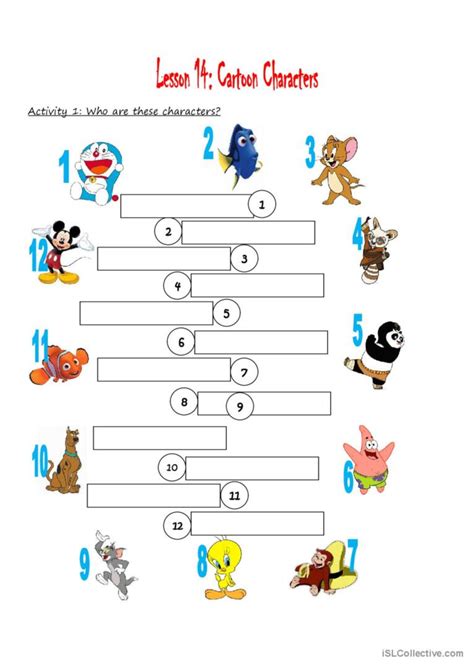 Lesson 14: Cartoon Characters

Activity 1: Who are these characters?

1
2
3
1
2
12
3
4
4
5
11
6
5
7
8
9
10
10
6
11
12
9
8
7

iSLCollective.com